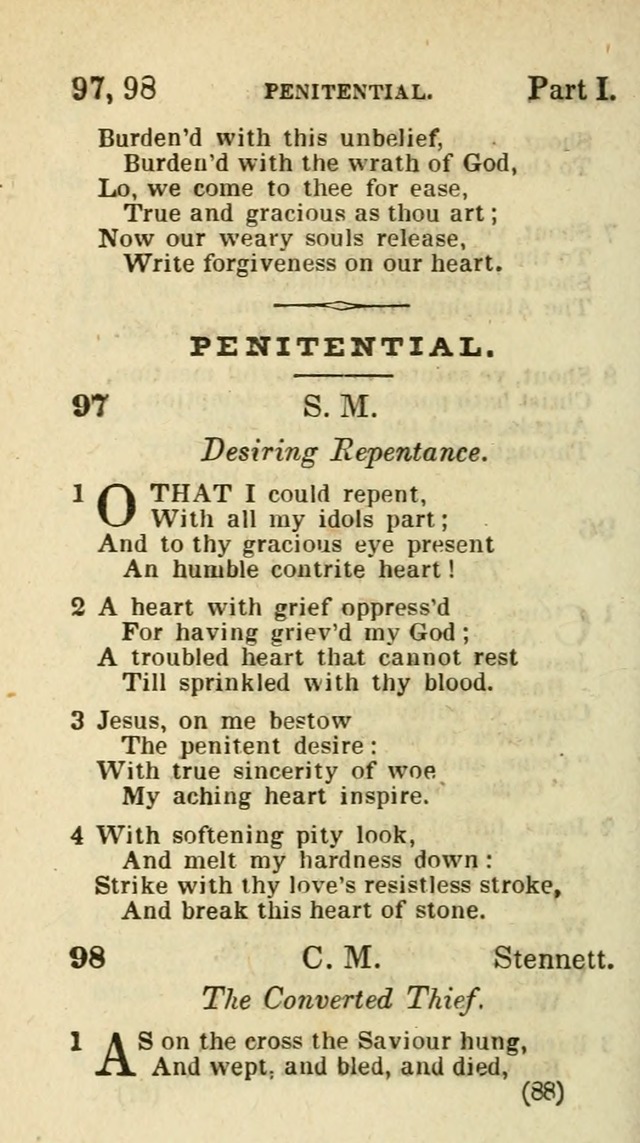 97, 98 PENITENTIAL. Part I.

Burden'd with this unbelief,
Burden'd with the wrath of God,
Lo, we come to thee for ease,
True and gracious as thou art;
Now our weary souls release,
Write forgiveness on our heart.

PENITENTIAL.

97 S. M.

Desiring Repentance.

1 O THAT I could repent,
With all my idols part;
And to thy gracious eye present
An humble contrite heart!

2 A heart with grief oppress'd
For having griev'd my God;
A troubled heart that cannot rest
Till sprinkled with thy blood.

3 Jesus, on me bestow
The penitent desire:
With true sincerity of woe
My aching heart inspire.

4 With softening pity look,
And melt my hardness down:
Strike with thy love's resistless stroke,
And break this heart of stone.

98 C. M. Stennett.

The Converted Thief.

1 AS on the cross the Saviour hung,
And wept, and bled, and died,

(88)